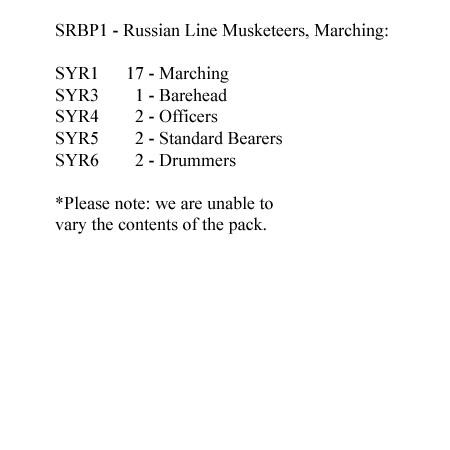 SRBP1 - Russian Line Musketeers, Marching:

SYR1 17 - Marching
SYR3 1 - Barehead
SYR4 2 - Officers
SYR5 2 - Standard Bearers
SYR6 2 - Drummers

*Please note: we are unable to vary the contents of the pack.